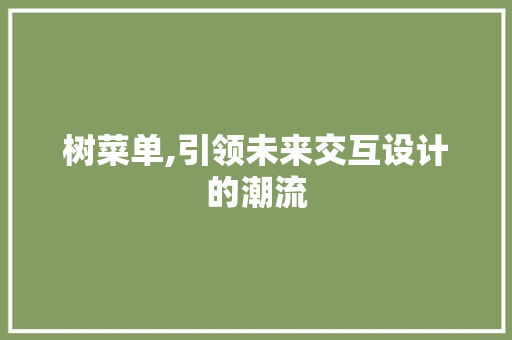 树菜单,引领未来交互设计的潮流